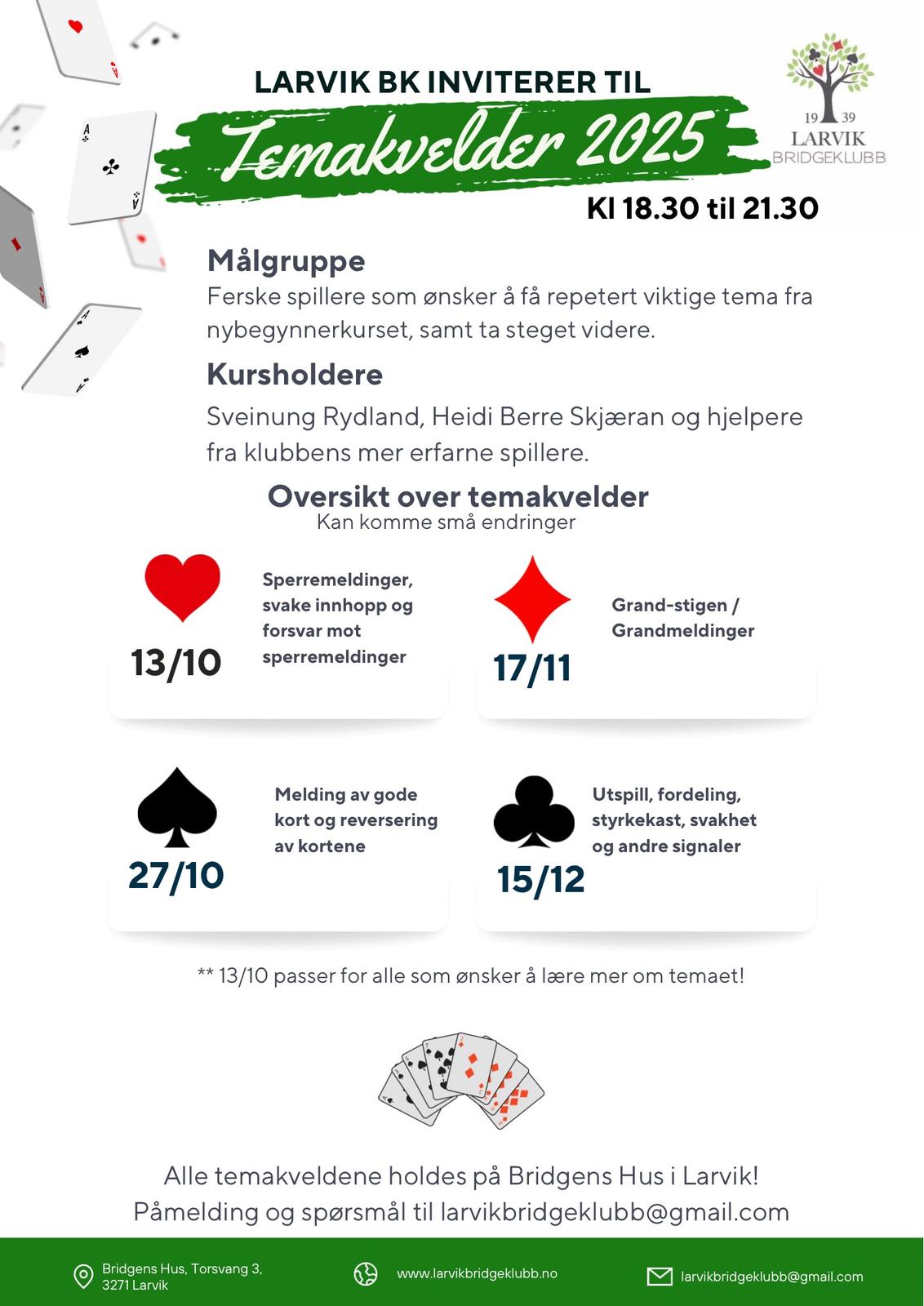 LARVIK BK INVITERER TIL

Temakvelder 2025

19 39
LARVIK
BRIDGEKLUBB

Kl 18.30 til 21.30

Målgruppe
Ferske spillere som ønsker å få repetert viktige tema fra nybegynnerkurset, samt ta steget videre.

Kursholdere
Sveinung Rydland, Heidi Berre Skjæran og hjelpere fra klubbens mer erfarne spillere.

Oversikt over temakvelder
Kan komme små endringer

13/10
Sperremeldinger, svake innhopp og forsvar mot sperremeldinger

17/11
Grand-stigen / Grandmeldinger

27/10
Melding av gode kort og reversering av kortene

15/12
Utspill, fordeling, styrkekast, svakhet og andre signaler

** 13/10 passer for alle som ønsker å lære mer om temaet!

Alle temakveldene holdes på Bridgens Hus i Larvik!
Påmelding og spørsmål til larvikbridgeklubb@gmail.com

Bridgens Hus, Torsvang 3, 3271 Larvik

www.larvikbridgeklubb.no

larvikbridgeklubb@gmail.com